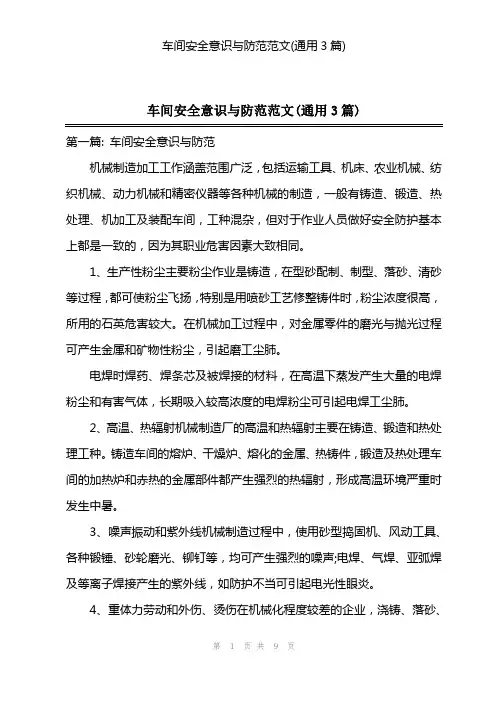 车间安全意识与防范范文(通用3篇)

车间安全意识与防范范文(通用3篇)

第一篇: 车间安全意识与防范

机械制造加工工作涵盖范围广泛，包括运输工具、机床、农业机械、纺织机械、动力机械和精密仪器等各种机械的制造，一般有铸造、锻造、热处理、机加工及装配车间，工种混杂，但对于作业人员做好安全防护基本上都是一致的，因为其职业危害因素大致相同。

1、生产性粉尘主要粉尘作业是铸造，在型砂配制、制型、落砂、清砂等过程，都可使粉尘飞扬，特别是用喷砂工艺修整铸件时，粉尘浓度很高，所用的石英危害较大。在机械加工过程中，对金属零件的磨光与抛光过程可产生金属和矿物性粉尘，引起磨工尘肺。

电焊时焊药、焊条芯及被焊接的材料，在高温下蒸发产生大量的电焊粉尘和有害气体，长期吸入较高浓度的电焊粉尘可引起电焊工尘肺。

2、高温、热辐射机械制造厂的高温和热辐射主要在铸造、锻造和热处理工种。铸造车间的熔炉、干燥炉、熔化的金属、热铸件，锻造及热处理车间的加热炉和赤热的金属部件都产生强烈的热辐射，形成高温环境严重时发生中暑。

3、噪声振动和紫外线机械制造过程中，使用砂型捣固机、风动工具、各种锻锤、砂轮磨光、铆钉等，均可产生强烈的噪声;电焊、气焊、亚弧焊及等离子焊接产生的紫外线，如防护不当可引起电光性眼炎。

4、重体力劳动和外伤、烫伤在机械化程度较差的企业，浇铸、落砂、

第 1 页 共 9 页